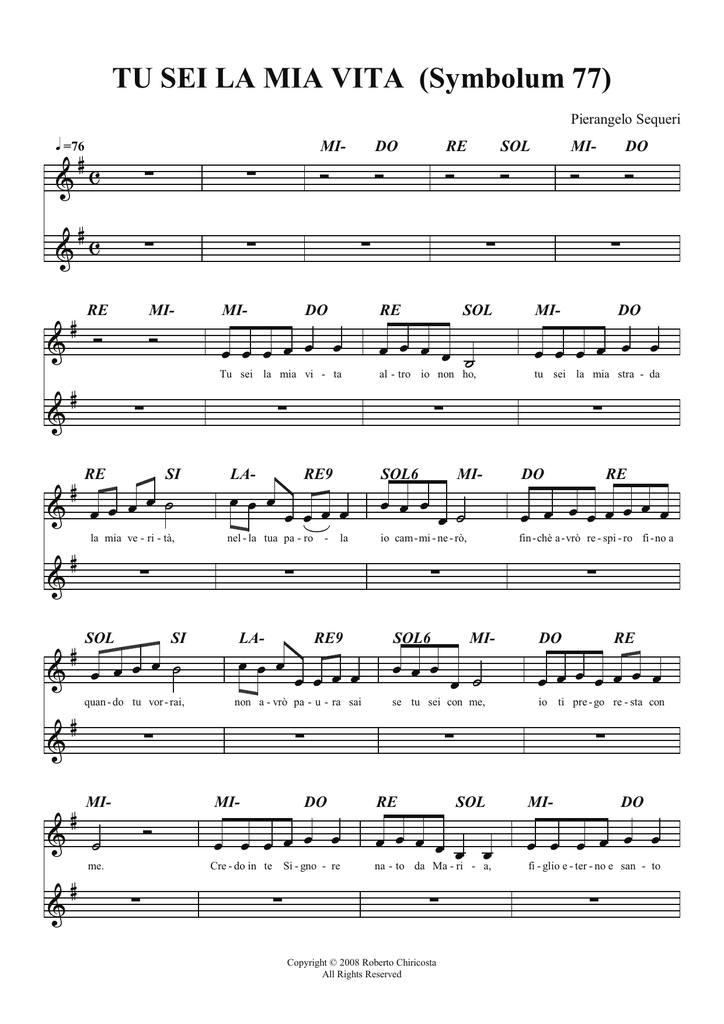 TU SEI LA MIA VITA (Symbolum 77)

Pierangelo Sequeri

♩=76

MI- DO RE SOL MI- DO

RE MI- MI- DO RE SOL MI- DO

Tu sei la mia vi - ta al - tro io non ho, tu sei la mia stra - da

RE SI LA- RE9 SOL6 MI- DO RE

la mia ve - ri - tà, nel - la tua pa - ro - la io cam - mi - ne - rò, fin - chè a - vrò re - spi - ro fi - no a

SOL SI LA- RE9 SOL6 MI- DO RE

quan - do tu vor - rai, non a - vrò pa - u - ra sai se tu sei con me, io ti pre - go re - sta con

MI- MI- DO RE SOL MI- DO

me. Cre - do in te Si - gno - re na - to da Ma - ri - a, fi - glio e - ter - no e san - to

Copyright © 2008 Roberto Chiricosta
All Rights Reserved